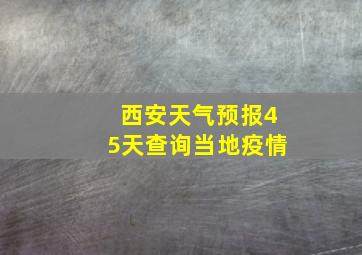 西安天气预报45天查询当地疫情